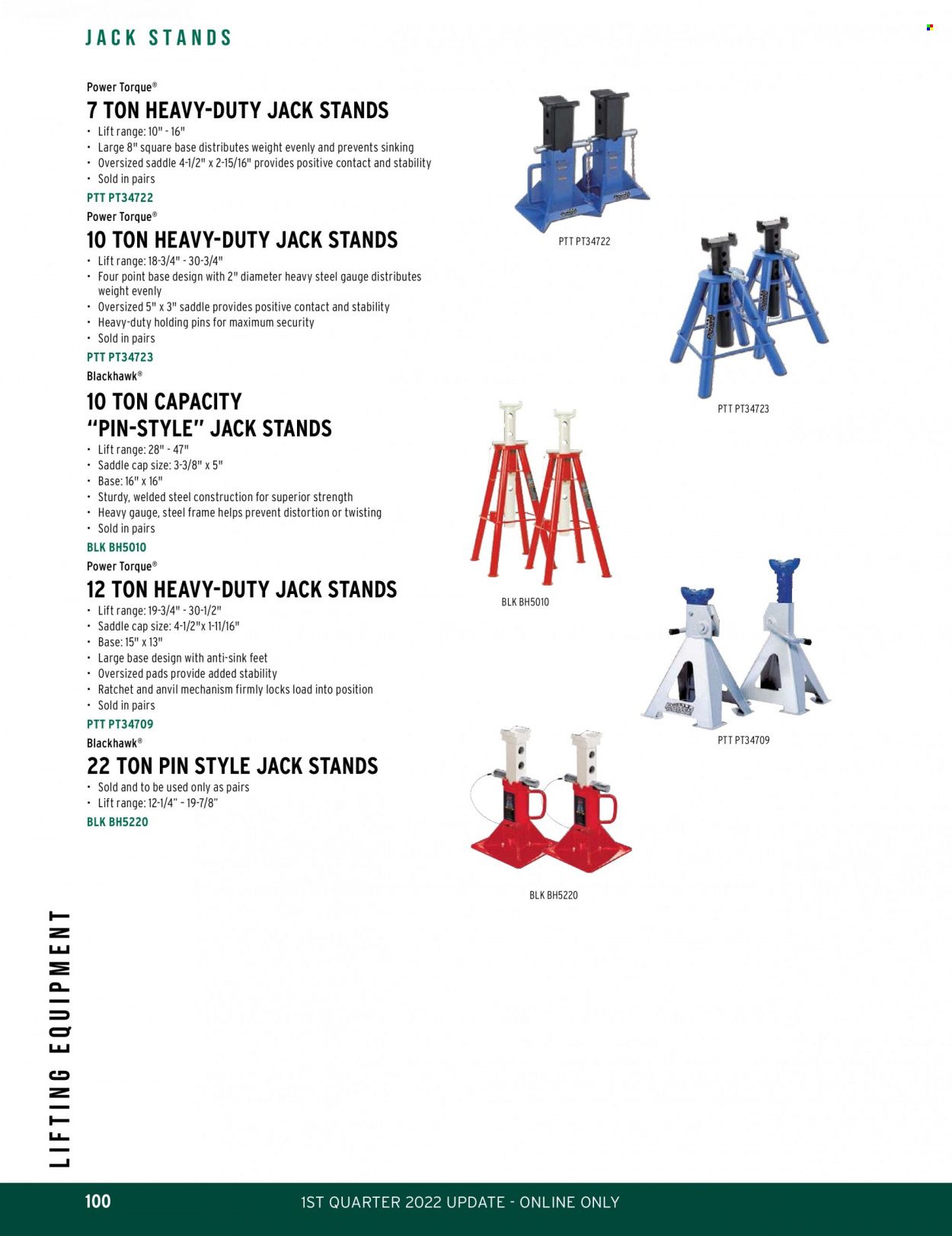 JACK STANDS

Power Torque®

7 TON HEAVY-DUTY JACK STANDS

• Lift range: 10" - 16"
• Large 8" square base distributes weight evenly and prevents sinking
• Oversized saddle 4-1/2" x 2-15/16" provides positive contact and stability
• Sold in pairs

PTT PT34722

Power Torque®

10 TON HEAVY-DUTY JACK STANDS

• Lift range: 18-3/4" - 30-3/4"
• Four point base design with 2" diameter heavy steel gauge distributes weight evenly
• Oversized 5" x 3" saddle provides positive contact and stability
• Heavy-duty holding pins for maximum security
• Sold in pairs

PTT PT34723

Blackhawk®

10 TON CAPACITY "PIN-STYLE" JACK STANDS

• Lift range: 28" - 47"
• Saddle cap size: 3-3/8" x 5"
• Base: 16" x 16"
• Sturdy, welded steel construction for superior strength
• Heavy gauge, steel frame helps prevent distortion or twisting
• Sold in pairs

BLK BH5010

Power Torque®

12 TON HEAVY-DUTY JACK STANDS

• Lift range: 19-3/4" - 30-1/2"
• Saddle cap size: 4-1/2"x 1-11/16"
• Base: 15" x 13"
• Large base design with anti-sink feet
• Oversized pads provide added stability
• Ratchet and anvil mechanism firmly locks load into position
• Sold in pairs

PTT PT34709

Blackhawk®

22 TON PIN STYLE JACK STANDS

• Sold and to be used only as pairs
• Lift range: 12-1/4" - 19-7/8"

BLK BH5220

PTT PT34722

PTT PT34723

BLK BH5010

PTT PT34709

BLK BH5220

LIFTING EQUIPMENT

100

1ST QUARTER 2022 UPDATE - ONLINE ONLY